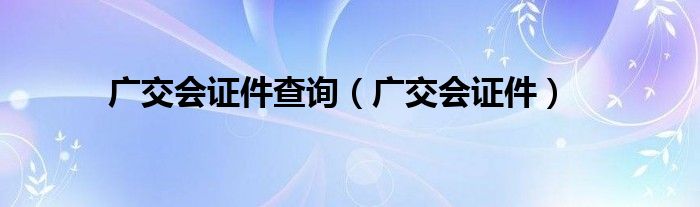 广交会证件查询（广交会证件）